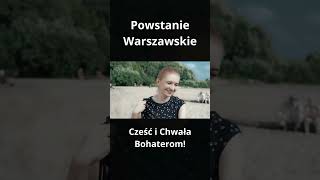 Powstanie Warszawskie

Cześć i Chwała Bohaterom!